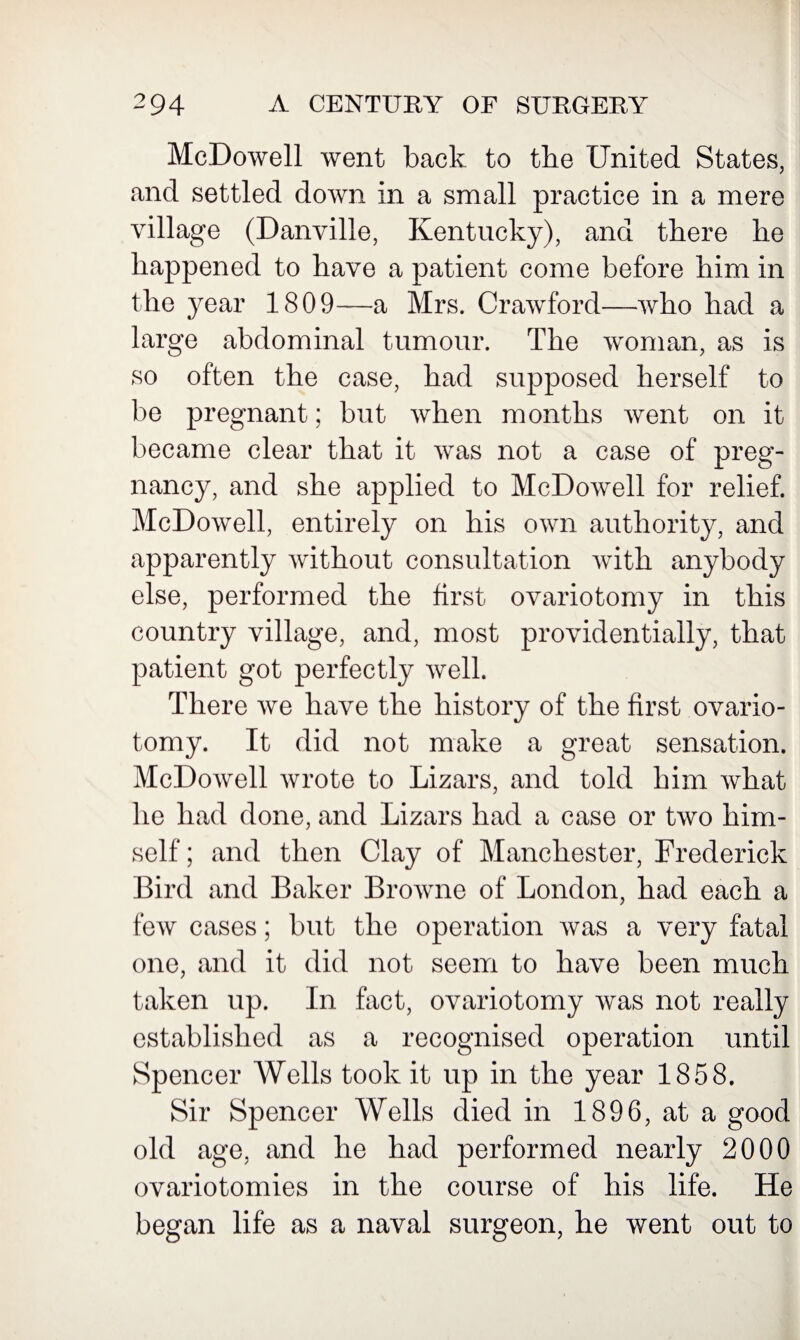 294 A CENTURY OF SURGERY

McDowell went back to the United States, and settled down in a small practice in a mere village (Danville, Kentucky), and there he happened to have a patient come before him in the year 1809—a Mrs. Crawford—who had a large abdominal tumour. The woman, as is so often the case, had supposed herself to be pregnant; but when months went on it became clear that it was not a case of pregnancy, and she applied to McDowell for relief. McDowell, entirely on his own authority, and apparently without consultation with anybody else, performed the first ovariotomy in this country village, and, most providentially, that patient got perfectly well.

There we have the history of the first ovariotomy. It did not make a great sensation. McDowell wrote to Lizars, and told him what he had done, and Lizars had a case or two himself; and then Clay of Manchester, Frederick Bird and Baker Browne of London, had each a few cases; but the operation was a very fatal one, and it did not seem to have been much taken up. In fact, ovariotomy was not really established as a recognised operation until Spencer Wells took it up in the year 1858.

Sir Spencer Wells died in 1896, at a good old age, and he had performed nearly 2000 ovariotomies in the course of his life. He began life as a naval surgeon, he went out to